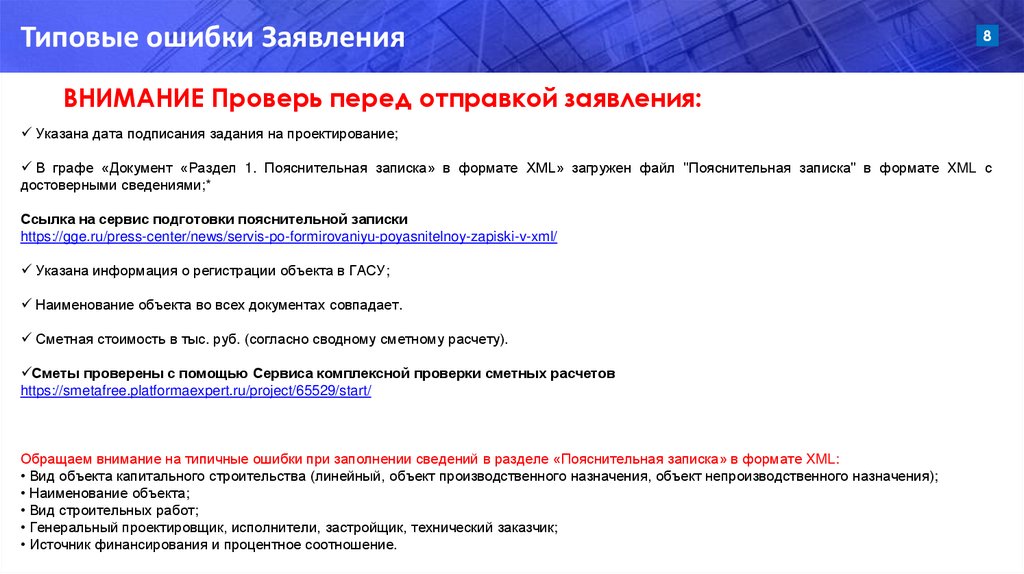 Типовые ошибки Заявления

8

ВНИМАНИЕ Проверь перед отправкой заявления:

✓ Указана дата подписания задания на проектирование;

✓ В графе «Документ «Раздел 1. Пояснительная записка» в формате XML» загружен файл "Пояснительная записка" в формате XML с достоверными сведениями;*

Ссылка на сервис подготовки пояснительной записки
https://gge.ru/press-center/news/servis-po-formirovaniyu-poyasnitelnoy-zapiski-v-xml/

✓ Указана информация о регистрации объекта в ГАСУ;

✓ Наименование объекта во всех документах совпадает.

✓ Сметная стоимость в тыс. руб. (согласно сводному сметному расчету).

✓Сметы проверены с помощью Сервиса комплексной проверки сметных расчетов
https://smetafree.platformaexpert.ru/project/65529/start/

Обращаем внимание на типичные ошибки при заполнении сведений в разделе «Пояснительная записка» в формате XML:
• Вид объекта капитального строительства (линейный, объект производственного назначения, объект непроизводственного назначения);
• Наименование объекта;
• Вид строительных работ;
• Генеральный проектировщик, исполнители, застройщик, технический заказчик;
• Источник финансирования и процентное соотношение.